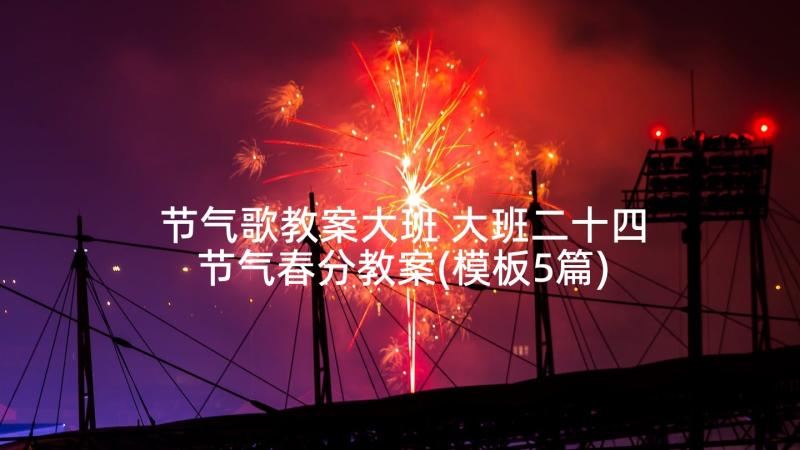 节气歌教案大班 大班二十四节气春分教案(模板5篇)